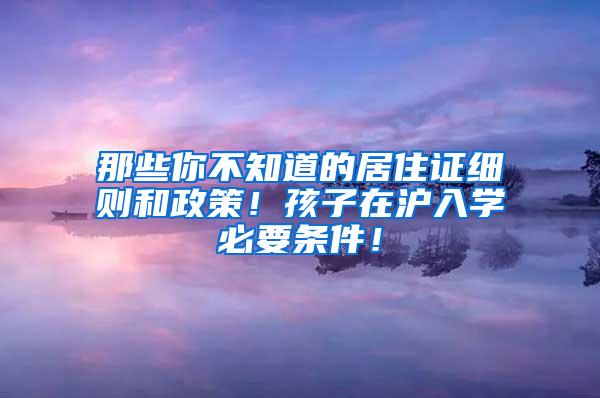 那些你不知道的居住证细则和政策！孩子在沪入学必要条件！